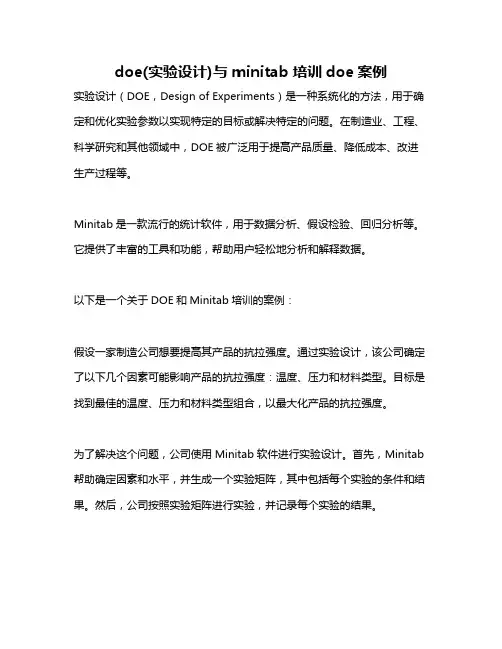 doe(实验设计)与 minitab 培训 doe 案例

实验设计（DOE，Design of Experiments）是一种系统化的方法，用于确定和优化实验参数以实现特定的目标或解决特定的问题。在制造业、工程、科学研究和其他领域中，DOE 被广泛用于提高产品质量、降低成本、改进生产过程等。

Minitab 是一款流行的统计软件，用于数据分析、假设检验、回归分析等。它提供了丰富的工具和功能，帮助用户轻松地分析和解释数据。

以下是一个关于 DOE 和 Minitab 培训的案例：

假设一家制造公司想要提高其产品的抗拉强度。通过实验设计，该公司确定了以下几个因素可能影响产品的抗拉强度：温度、压力和材料类型。目标是找到最佳的温度、压力和材料类型组合，以最大化产品的抗拉强度。

为了解决这个问题，公司使用 Minitab 软件进行实验设计。首先，Minitab 帮助确定因素和水平，并生成一个实验矩阵，其中包括每个实验的条件和结果。然后，公司按照实验矩阵进行实验，并记录每个实验的结果。